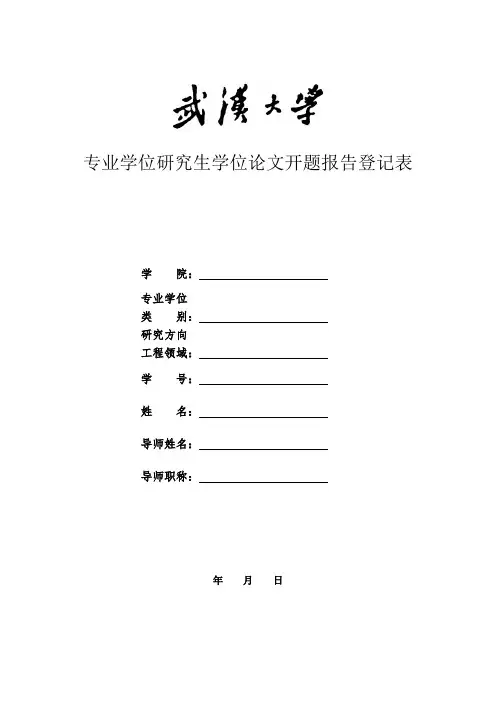 武漢大學

专业学位研究生学位论文开题报告登记表

学　　院：

专业学位
类　　别：

研究方向
工程领域：

学　　号：

姓　　名：

导师姓名：

导师职称：

年　　月　　日